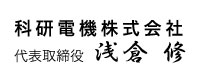 科研電機株式会社
代表取締役 浅倉 修